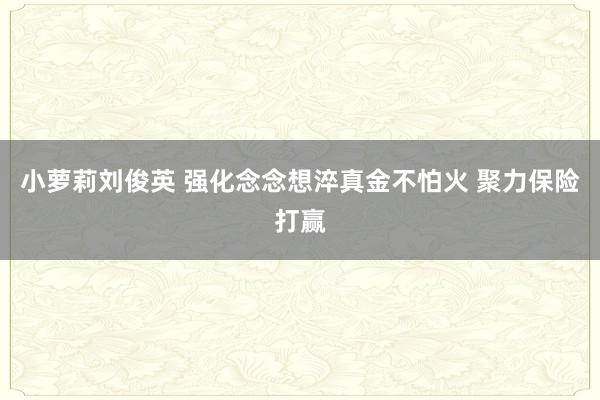 小萝莉刘俊英 强化念念想淬真金不怕火 聚力保险打赢